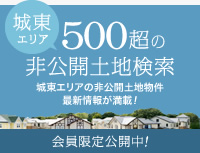 城東
エリア

500超の
非公開土地検索

城東エリアの非公開土地物件
最新情報が満載!

会員限定公開中!